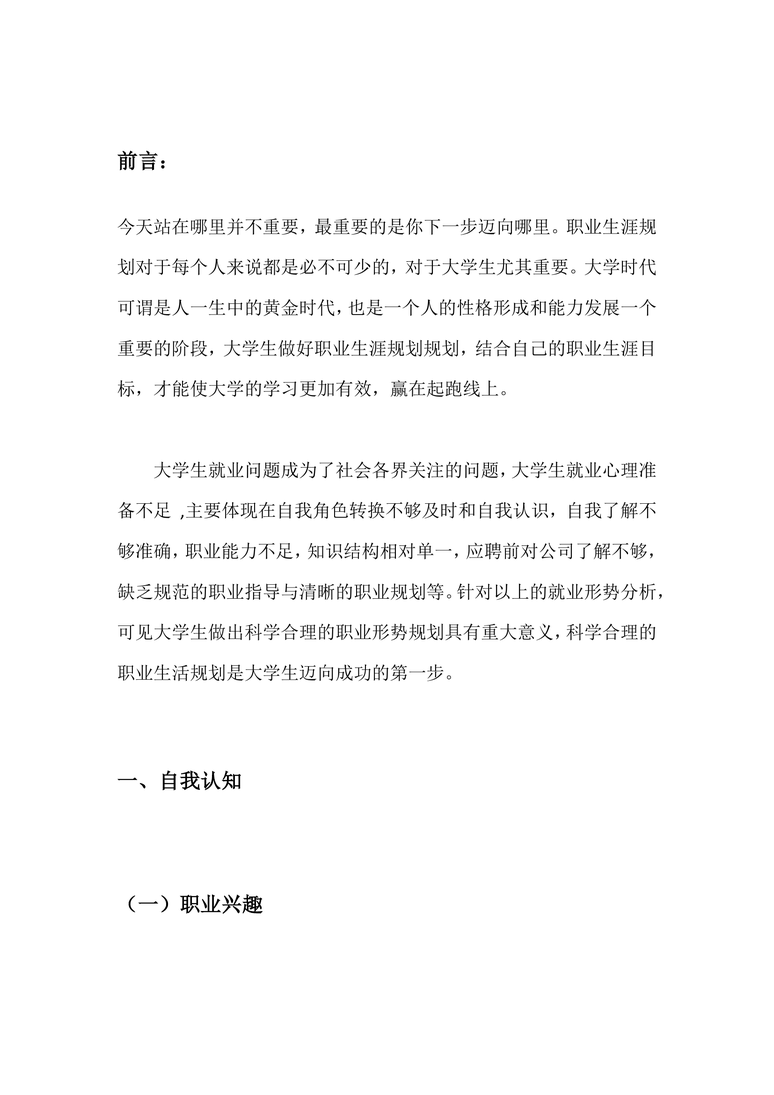 前言：

今天站在哪里并不重要，最重要的是你下一步迈向哪里。职业生涯规划对于每个人来说都是必不可少的，对于大学生尤其重要。大学时代可谓是人一生中的黄金时代，也是一个人的性格形成和能力发展一个重要的阶段，大学生做好职业生涯规划规划，结合自己的职业生涯目标，才能使大学的学习更加有效，赢在起跑线上。

大学生就业问题成为了社会各界关注的问题，大学生就业心理准备不足 ,主要体现在自我角色转换不够及时和自我认识，自我了解不够准确，职业能力不足，知识结构相对单一，应聘前对公司了解不够，缺乏规范的职业指导与清晰的职业规划等。针对以上的就业形势分析，可见大学生做出科学合理的职业形势规划具有重大意义，科学合理的职业生活规划是大学生迈向成功的第一步。

一、自我认知

（一）职业兴趣